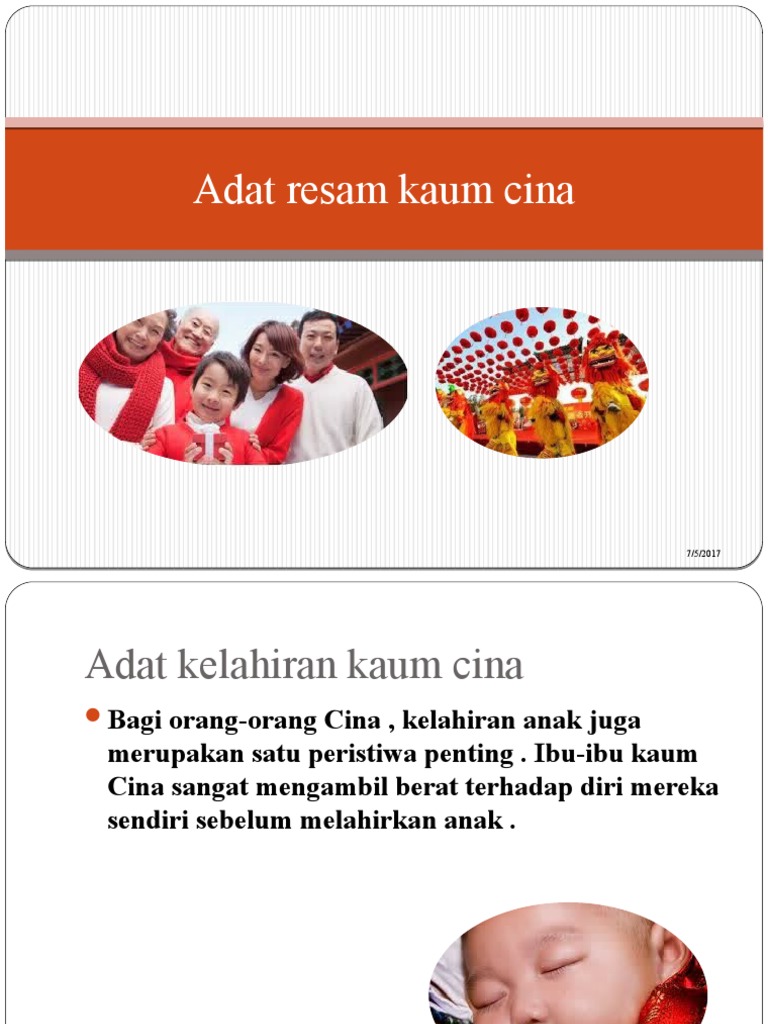 Adat resam kaum cina

7/5/2017

Adat kelahiran kaum cina

Bagi orang-orang Cina , kelahiran anak juga merupakan satu peristiwa penting . Ibu-ibu kaum Cina sangat mengambil berat terhadap diri mereka sendiri sebelum melahirkan anak .